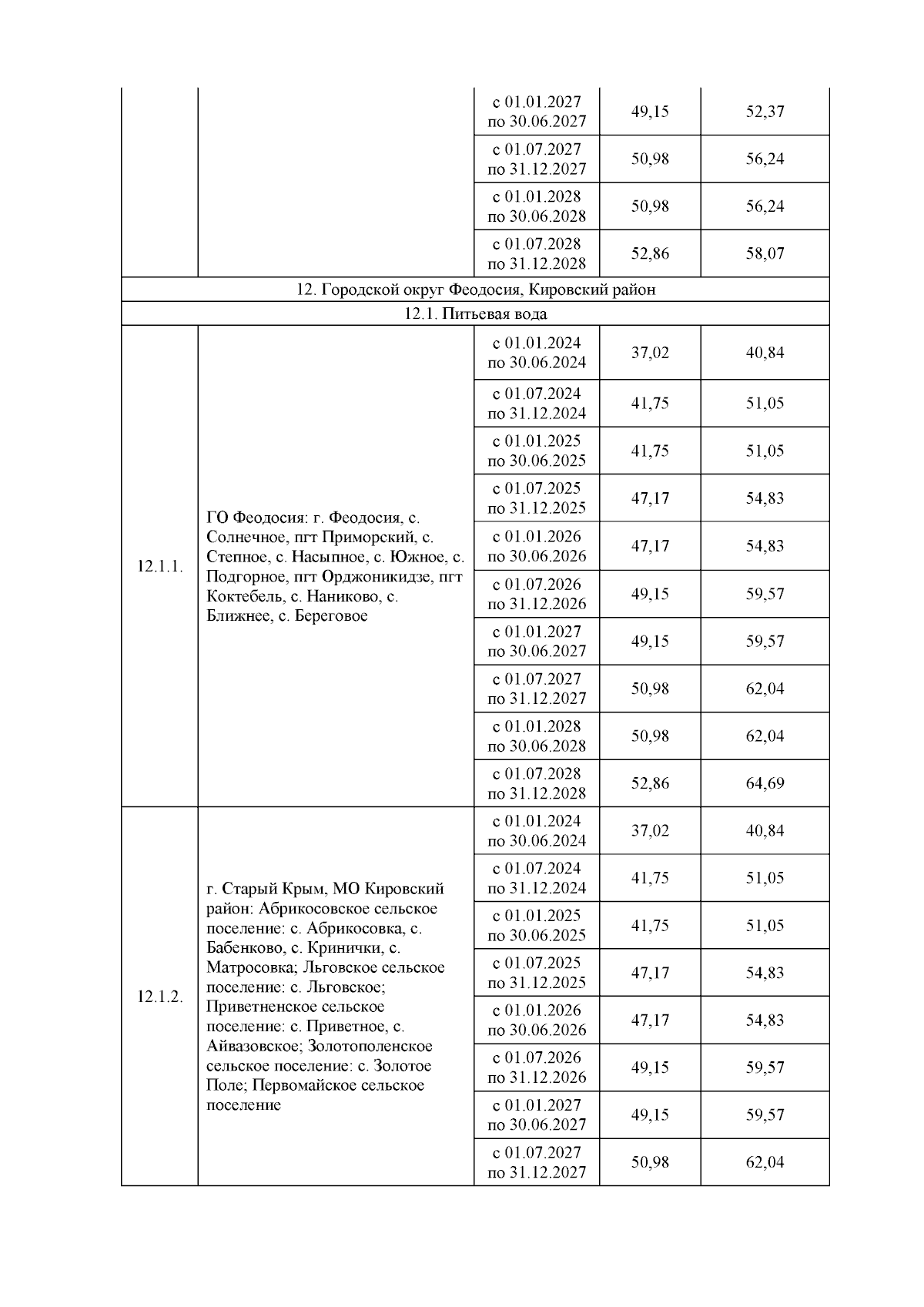 |  |  |  |  |  |
|---|---|---|---|---|
|  |  | с 01.01.2027 по 30.06.2027 | 49,15 | 52,37 |
|  |  | с 01.07.2027 по 31.12.2027 | 50,98 | 56,24 |
|  |  | с 01.01.2028 по 30.06.2028 | 50,98 | 56,24 |
|  |  | с 01.07.2028 по 31.12.2028 | 52,86 | 58,07 |
| 12. Городской округ Феодосия, Кировский район |  |  |  |  |
| 12.1. Питьевая вода |  |  |  |  |
| 12.1.1. | ГО Феодосия: г. Феодосия, с. Солнечное, пгт Приморский, с. Степное, с. Насыпное, с. Южное, с. Подгорное, пгт Орджоникидзе, пгт Коктебель, с. Наниково, с. Ближнее, с. Береговое | с 01.01.2024 по 30.06.2024 | 37,02 | 40,84 |
|  |  | с 01.07.2024 по 31.12.2024 | 41,75 | 51,05 |
|  |  | с 01.01.2025 по 30.06.2025 | 41,75 | 51,05 |
|  |  | с 01.07.2025 по 31.12.2025 | 47,17 | 54,83 |
|  |  | с 01.01.2026 по 30.06.2026 | 47,17 | 54,83 |
|  |  | с 01.07.2026 по 31.12.2026 | 49,15 | 59,57 |
|  |  | с 01.01.2027 по 30.06.2027 | 49,15 | 59,57 |
|  |  | с 01.07.2027 по 31.12.2027 | 50,98 | 62,04 |
|  |  | с 01.01.2028 по 30.06.2028 | 50,98 | 62,04 |
|  |  | с 01.07.2028 по 31.12.2028 | 52,86 | 64,69 |
| 12.1.2. | г. Старый Крым, МО Кировский район: Абрикосовское сельское поселение: с. Абрикосовка, с. Бабенково, с. Кринички, с. Матросовка; Льговское сельское поселение: с. Льговское; Приветненское сельское поселение: с. Приветное, с. Айвазовское; Золотополенское сельское поселение: с. Золотое Поле; Первомайское сельское поселение | с 01.01.2024 по 30.06.2024 | 37,02 | 40,84 |
|  |  | с 01.07.2024 по 31.12.2024 | 41,75 | 51,05 |
|  |  | с 01.01.2025 по 30.06.2025 | 41,75 | 51,05 |
|  |  | с 01.07.2025 по 31.12.2025 | 47,17 | 54,83 |
|  |  | с 01.01.2026 по 30.06.2026 | 47,17 | 54,83 |
|  |  | с 01.07.2026 по 31.12.2026 | 49,15 | 59,57 |
|  |  | с 01.01.2027 по 30.06.2027 | 49,15 | 59,57 |
|  |  | с 01.07.2027 по 31.12.2027 | 50,98 | 62,04 |